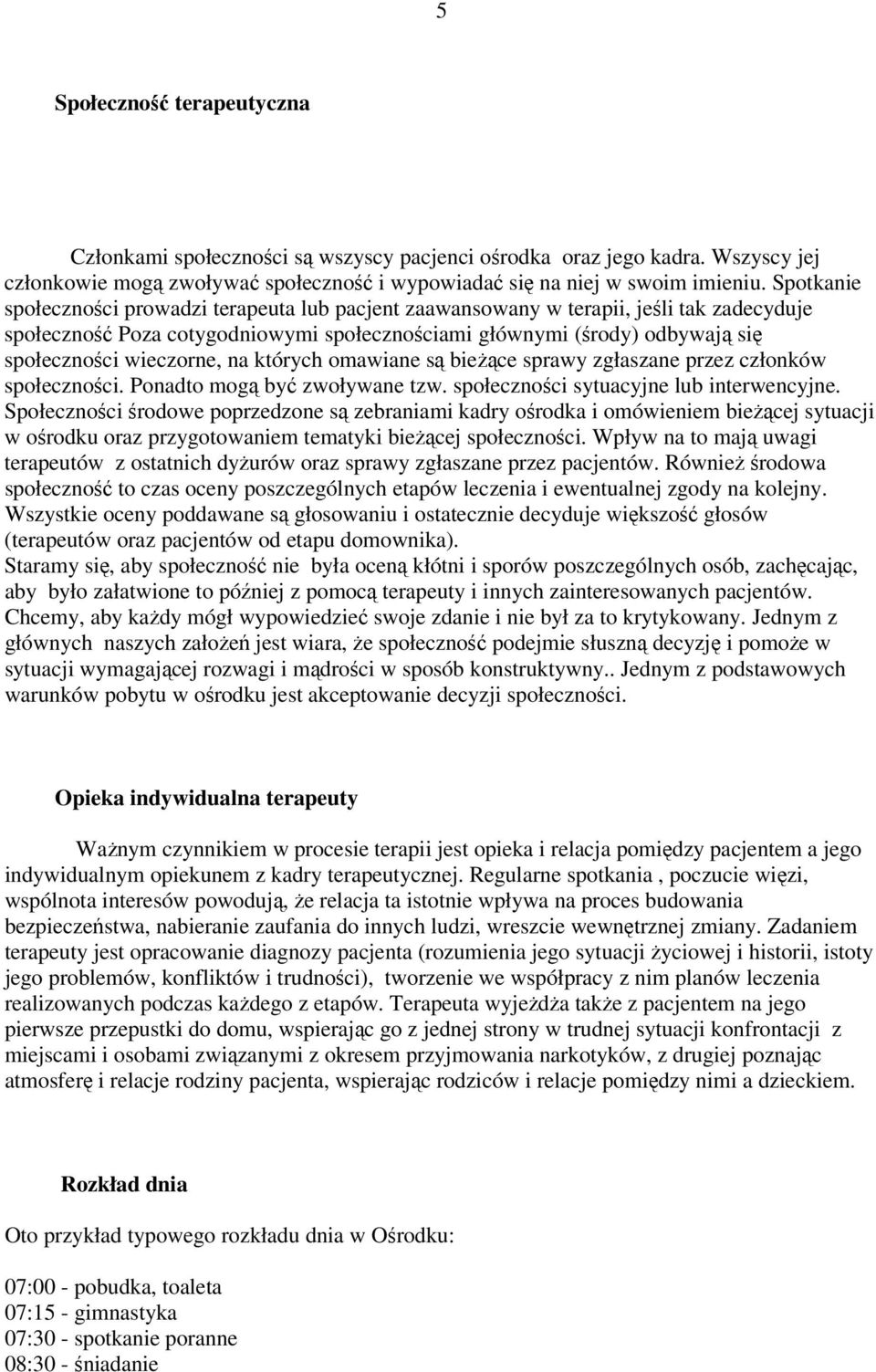 5

Społeczność terapeutyczna

Członkami społeczności są wszyscy pacjenci ośrodka oraz jego kadra. Wszyscy jej członkowie mogą zwoływać społeczność i wypowiadać się na niej w swoim imieniu. Spotkanie społeczności prowadzi terapeuta lub pacjent zaawansowany w terapii, jeśli tak zadecyduje społeczność Poza cotygodniowymi społecznościami głównymi (środy) odbywają się społeczności wieczorne, na których omawiane są bieżące sprawy zgłaszane przez członków społeczności. Ponadto mogą być zwoływane tzw. społeczności sytuacyjne lub interwencyjne. Społeczności środowe poprzedzone są zebraniami kadry ośrodka i omówieniem bieżącej sytuacji w ośrodku oraz przygotowaniem tematyki bieżącej społeczności. Wpływ na to mają uwagi terapeutów z ostatnich dyżurów oraz sprawy zgłaszane przez pacjentów. Również środowa społeczność to czas oceny poszczególnych etapów leczenia i ewentualnej zgody na kolejny. Wszystkie oceny poddawane są głosowaniu i ostatecznie decyduje większość głosów (terapeutów oraz pacjentów od etapu domownika).
Staramy się, aby społeczność nie była oceną kłótni i sporów poszczególnych osób, zachęcając, aby było załatwione to później z pomocą terapeuty i innych zainteresowanych pacjentów. Chcemy, aby każdy mógł wypowiedzieć swoje zdanie i nie był za to krytykowany. Jednym z głównych naszych założeń jest wiara, że społeczność podejmie słuszną decyzję i pomoże w sytuacji wymagającej rozwagi i mądrości w sposób konstruktywny.. Jednym z podstawowych warunków pobytu w ośrodku jest akceptowanie decyzji społeczności.

Opieka indywidualna terapeuty

Ważnym czynnikiem w procesie terapii jest opieka i relacja pomiędzy pacjentem a jego indywidualnym opiekunem z kadry terapeutycznej. Regularne spotkania , poczucie więzi, wspólnota interesów powodują, że relacja ta istotnie wpływa na proces budowania bezpieczeństwa, nabieranie zaufania do innych ludzi, wreszcie wewnętrznej zmiany. Zadaniem terapeuty jest opracowanie diagnozy pacjenta (rozumienia jego sytuacji życiowej i historii, istoty jego problemów, konfliktów i trudności), tworzenie we współpracy z nim planów leczenia realizowanych podczas każdego z etapów. Terapeuta wyjeżdża także z pacjentem na jego pierwsze przepustki do domu, wspierając go z jednej strony w trudnej sytuacji konfrontacji z miejscami i osobami związanymi z okresem przyjmowania narkotyków, z drugiej poznając atmosferę i relacje rodziny pacjenta, wspierając rodziców i relacje pomiędzy nimi a dzieckiem.

Rozkład dnia

Oto przykład typowego rozkładu dnia w Ośrodku:

07:00 - pobudka, toaleta
07:15 - gimnastyka
07:30 - spotkanie poranne
08:30 - śniadanie